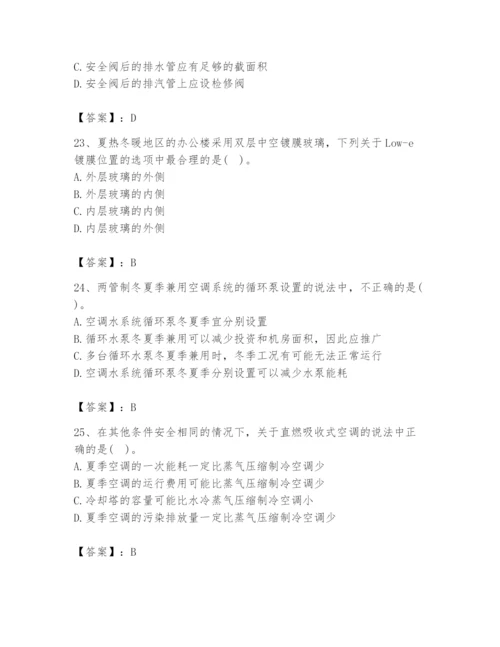 C. 安全阀后的排水管应有足够的截面积
D. 安全阀后的排汽管上应设检修阀

【答案】：D

23、夏热冬暖地区的办公楼采用双层中空镀膜玻璃，下列关于 Low-e 镀膜位置的选项中最合理的是( )。
A. 外层玻璃的外侧
B. 外层玻璃的内侧
C. 内层玻璃的内侧
D. 内层玻璃的外侧

【答案】：B

24、两管制冬夏季兼用空调系统的循环泵设置的说法中，不正确的是( )。
A. 空调水系统循环泵冬夏季宜分别设置
B. 循环水泵冬夏季兼用可以减少投资和机房面积，因此应推广
C. 多台循环水泵冬夏季兼用时，冬季工况有可能无法正常运行
D. 空调水系统循环泵冬夏季分别设置可以减少水泵能耗

【答案】：B

25、在其他条件安全相同的情况下，关于直燃吸收式空调的说法中正确的是( )。
A. 夏季空调的一次能耗一定比蒸气压缩制冷空调少
B. 夏季空调的运行费用可能比蒸气压缩制冷空调少
C. 冷却塔的容量可能比水冷蒸气压缩制冷空调小
D. 夏季空调的污染排放量一定比蒸气压缩制冷空调少

【答案】：B